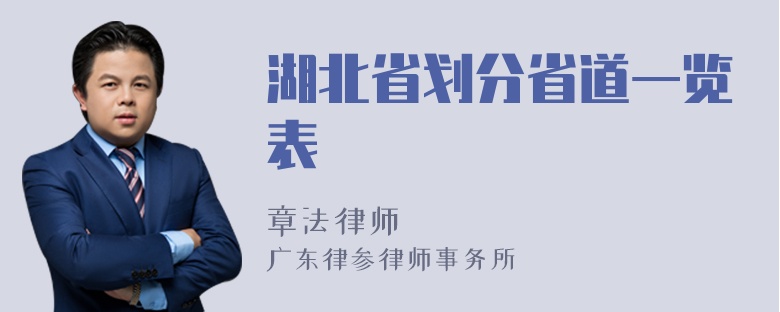 湖北省划分省道一览表

章法律师
广东律参律师事务所